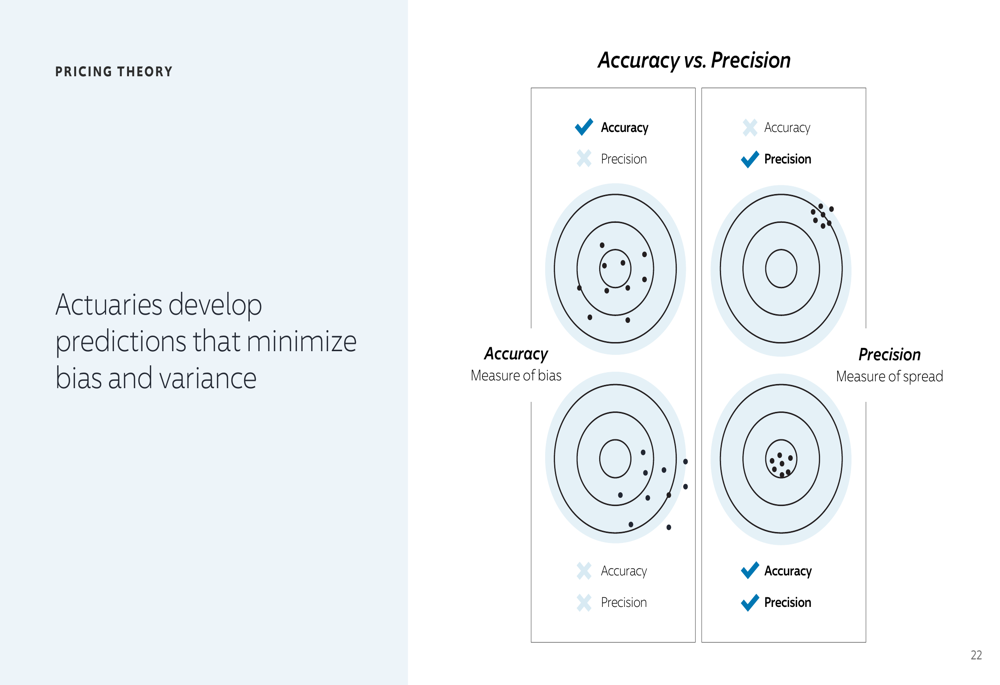 PRICING THEORY

Actuaries develop predictions that minimize bias and variance

Accuracy vs. Precision

Accuracy
Precision

Accuracy
Precision

Accuracy
Measure of bias

Precision
Measure of spread

Accuracy
Precision

Accuracy
Precision

22